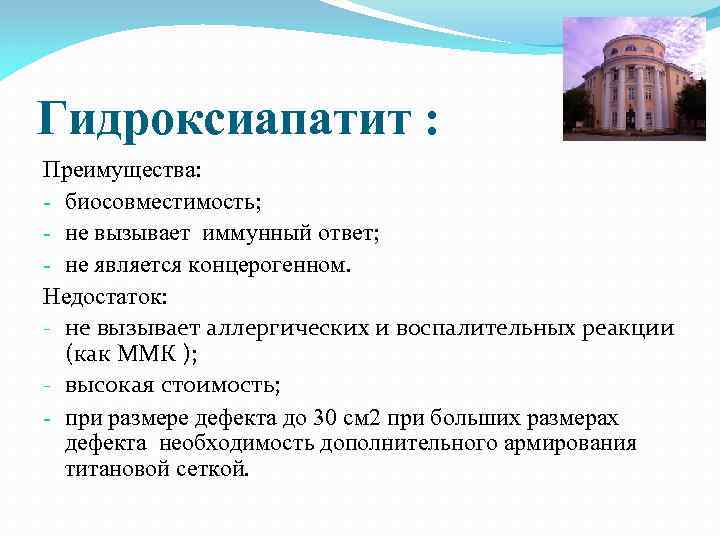 Гидроксиапатит :

Преимущества:
- биосовместимость;
- не вызывает иммунный ответ;
- не является концерогенном.

Недостаток:
- не вызывает аллергических и воспалительных реакции (как ММК );
- высокая стоимость;
- при размере дефекта до 30 см2 при больших размерах дефекта необходимость дополнительного армирования титановой сеткой.